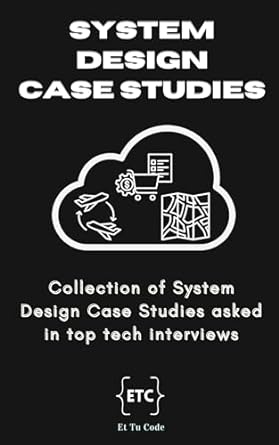 SYSTEM DESIGN CASE STUDIES

$

Collection of System Design Case Studies asked in top tech interviews

{ETC}

Et Tu Code